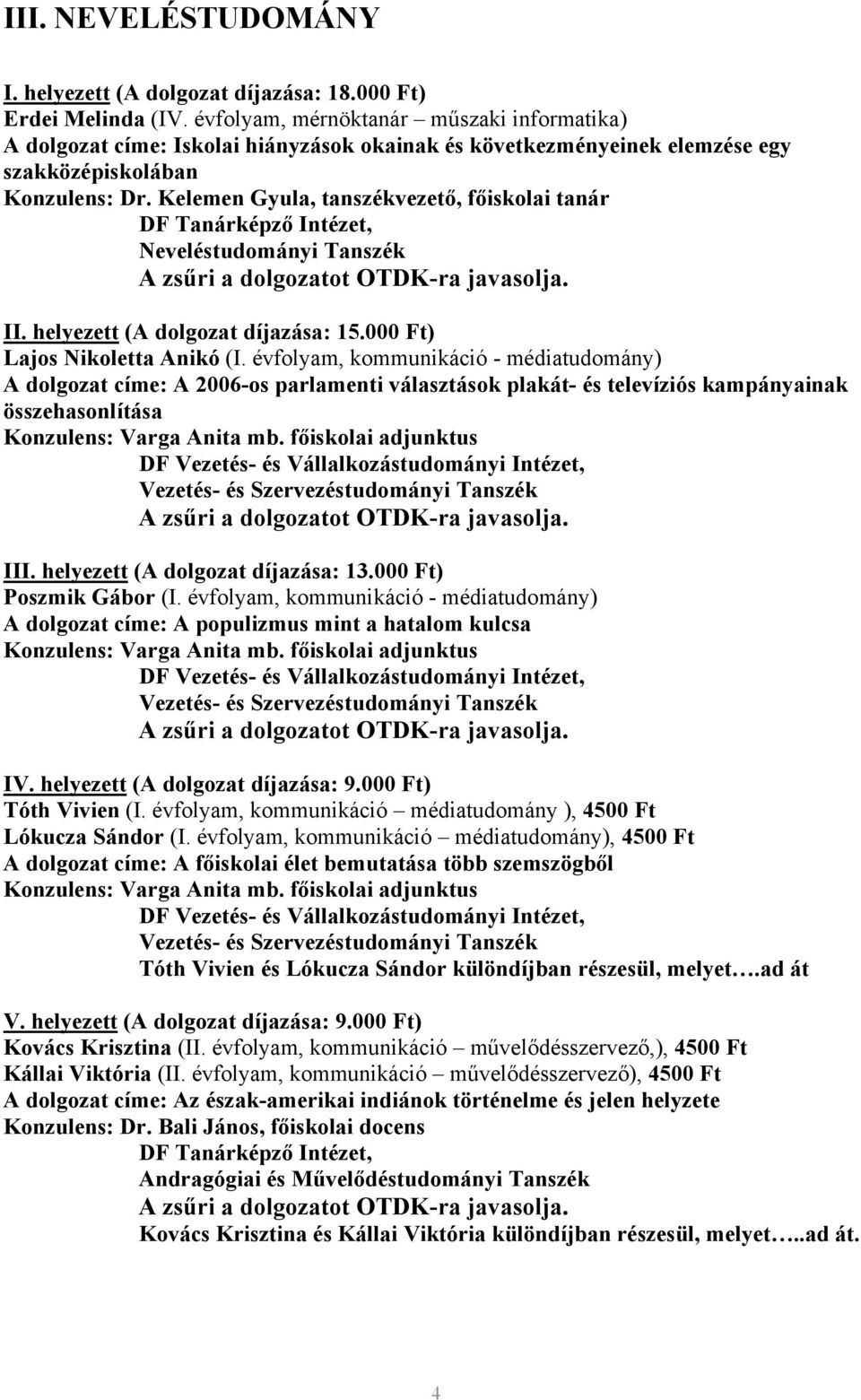 III. NEVELÉSTUDOMÁNY

I. helyezett (A dolgozat díjazása: 18.000 Ft)
Erdei Melinda (IV. évfolyam, mérnöktanár – műszaki informatika)
A dolgozat címe: Iskolai hiányzások okainak és következményeinek elemzése egy szakközépiskolában
Konzulens: Dr. Kelemen Gyula, tanszékvezető, főiskolai tanár
DF Tanárképző Intézet,
Neveléstudományi Tanszék
A zsűri a dolgozatot OTDK-ra javasolja.

II. helyezett (A dolgozat díjazása: 15.000 Ft)
Lajos Nikoletta Anikó (I. évfolyam, kommunikáció - médiatudomány)
A dolgozat címe: A 2006-os parlamenti választások plakát- és televíziós kampányainak összehasonlítása
Konzulens: Varga Anita mb. főiskolai adjunktus
DF Vezetés- és Vállalkozástudományi Intézet,
Vezetés- és Szervezéstudományi Tanszék
A zsűri a dolgozatot OTDK-ra javasolja.

III. helyezett (A dolgozat díjazása: 13.000 Ft)
Poszmik Gábor (I. évfolyam, kommunikáció - médiatudomány)
A dolgozat címe: A populizmus mint a hatalom kulcsa
Konzulens: Varga Anita mb. főiskolai adjunktus
DF Vezetés- és Vállalkozástudományi Intézet,
Vezetés- és Szervezéstudományi Tanszék
A zsűri a dolgozatot OTDK-ra javasolja.

IV. helyezett (A dolgozat díjazása: 9.000 Ft)
Tóth Vivien (I. évfolyam, kommunikáció – médiatudomány ), 4500 Ft
Lókucza Sándor (I. évfolyam, kommunikáció – médiatudomány), 4500 Ft
A dolgozat címe: A főiskolai élet bemutatása több szemszögből
Konzulens: Varga Anita mb. főiskolai adjunktus
DF Vezetés- és Vállalkozástudományi Intézet,
Vezetés- és Szervezéstudományi Tanszék
Tóth Vivien és Lókucza Sándor különdíjban részesül, melyet….ad át

V. helyezett (A dolgozat díjazása: 9.000 Ft)
Kovács Krisztina (II. évfolyam, kommunikáció – művelődésszervező,), 4500 Ft
Kállai Viktória (II. évfolyam, kommunikáció – művelődésszervező), 4500 Ft
A dolgozat címe: Az észak-amerikai indiánok történelme és jelen helyzete
Konzulens: Dr. Bali János, főiskolai docens
DF Tanárképző Intézet,
Andragógiai és Művelődéstudományi Tanszék
A zsűri a dolgozatot OTDK-ra javasolja.
Kovács Krisztina és Kállai Viktória különdíjban részesül, melyet…..ad át.

4